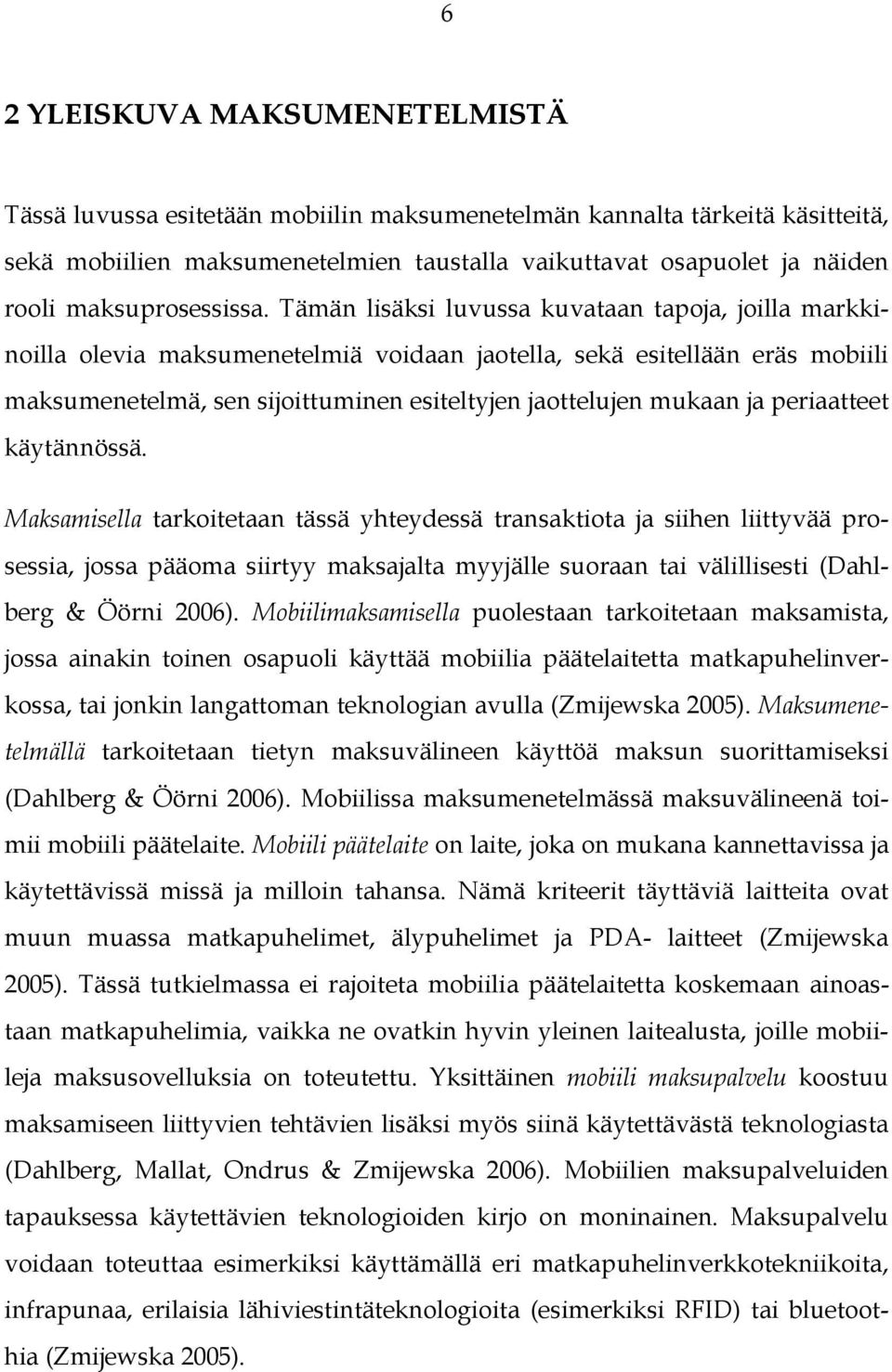 6

2 YLEISKUVA MAKSUMENETELMISTÄ

Tässä luvussa esitetään mobiilin maksumenetelmän kannalta tärkeitä käsitteitä, sekä mobiilien maksumenetelmien taustalla vaikuttavat osapuolet ja näiden rooli maksuprosessissa. Tämän lisäksi luvussa kuvataan tapoja, joilla markkinoilla olevia maksumenetelmiä voidaan jaotella, sekä esitellään eräs mobiili maksumenetelmä, sen sijoittuminen esiteltyjen jaottelujen mukaan ja periaatteet käytännössä.

Maksamisella tarkoitetaan tässä yhteydessä transaktiota ja siihen liittyvää prosessia, jossa pääoma siirtyy maksajalta myyjälle suoraan tai välillisesti (Dahlberg & Öörni 2006). Mobiilimaksamisella puolestaan tarkoitetaan maksamista, jossa ainakin toinen osapuoli käyttää mobiilia päätelaitetta matkapuhelinverkossa, tai jonkin langattoman teknologian avulla (Zmijewska 2005). Maksumenetelmällä tarkoitetaan tietyn maksuvälineen käyttöä maksun suorittamiseksi (Dahlberg & Öörni 2006). Mobiilissa maksumenetelmässä maksuvälineenä toimii mobiili päätelaite. Mobiili päätelaite on laite, joka on mukana kannettavissa ja käytettävissä missä ja milloin tahansa. Nämä kriteerit täyttäviä laitteita ovat muun muassa matkapuhelimet, älypuhelimet ja PDA- laitteet (Zmijewska 2005). Tässä tutkielmassa ei rajoiteta mobiilia päätelaitetta koskemaan ainoastaan matkapuhelimia, vaikka ne ovatkin hyvin yleinen laitealusta, joille mobiileja maksusovelluksia on toteutettu. Yksittäinen mobiili maksupalvelu koostuu maksamiseen liittyvien tehtävien lisäksi myös siinä käytettävästä teknologiasta (Dahlberg, Mallat, Ondrus & Zmijewska 2006). Mobiilien maksupalveluiden tapauksessa käytettävien teknologioiden kirjo on moninainen. Maksupalvelu voidaan toteuttaa esimerkiksi käyttämällä eri matkapuhelinverkkotekniikoita, infrapunaa, erilaisia lähiviestintäteknologioita (esimerkiksi RFID) tai bluetoothia (Zmijewska 2005).